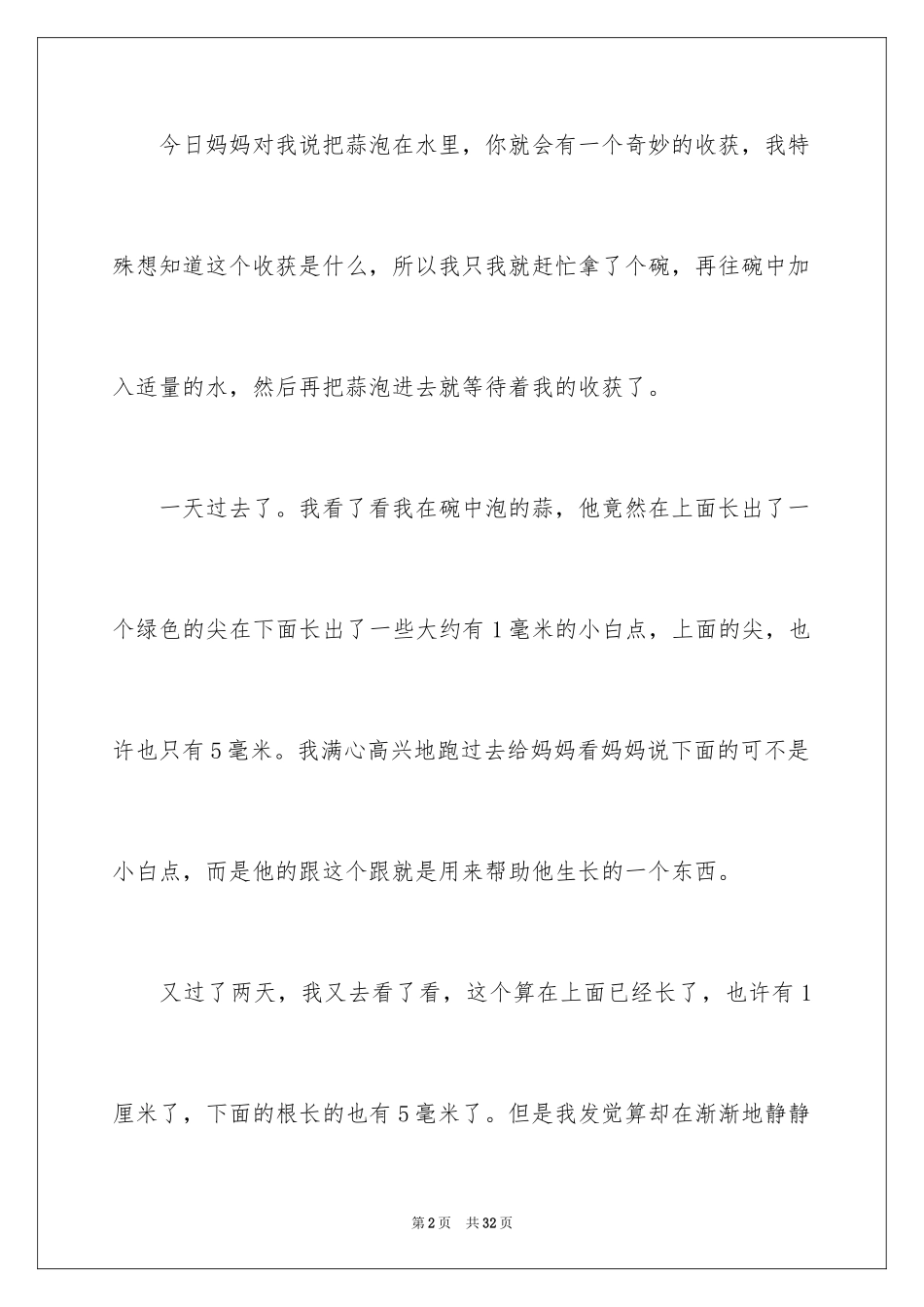 今日妈妈对我说把蒜泡在水里，你就会有一个奇妙的收获，我特殊想知道这个收获是什么，所以我只我就赶忙拿了个碗，再往碗中加入适量的水，然后再把蒜泡进去就等待着我的收获了。

一天过去了。我看了看我在碗中泡的蒜，他竟然在上面长出了一个绿色的尖在下面长出了一些大约有1毫米的小白点，上面的尖，也许也只有5毫米。我满心高兴地跑过去给妈妈看妈妈说下面的可不是小白点，而是他的跟这个跟就是用来帮助他生长的一个东西。

又过了两天，我又去看了看，这个算在上面已经长了，也许有1厘米了，下面的根长的也有5毫米了。但是我发觉算却在渐渐地静静

第2页 共32页